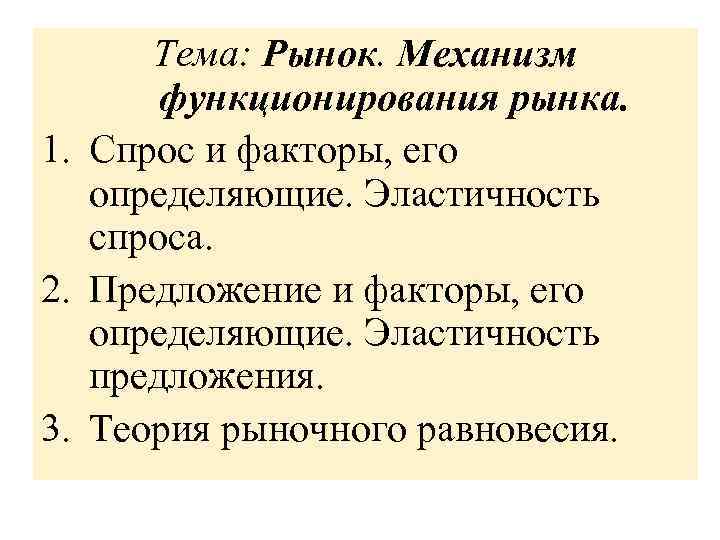 Тема: Рынок. Механизм функционирования рынка.

1. Спрос и факторы, его определяющие. Эластичность спроса.
2. Предложение и факторы, его определяющие. Эластичность предложения.
3. Теория рыночного равновесия.